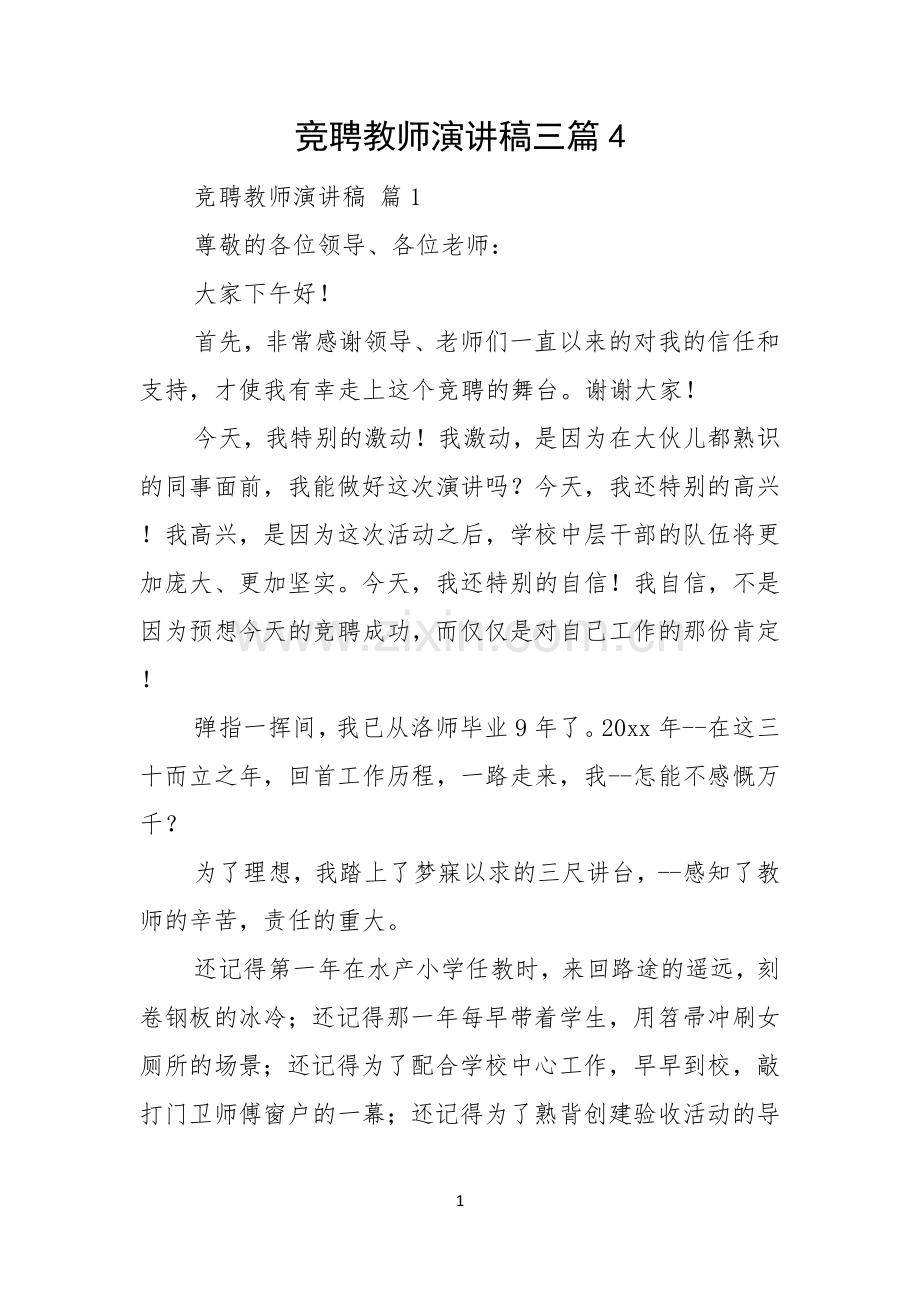 竞聘教师演讲稿三篇4

竞聘教师演讲稿 篇1

尊敬的各位领导、各位老师：

大家下午好！

首先，非常感谢领导、老师们一直以来的对我的信任和支持，才使我有幸走上这个竞聘的舞台。谢谢大家！

今天，我特别的激动！我激动，是因为在大伙儿都熟识的同事面前，我能做好这次演讲吗？今天，我还特别的高兴！我高兴，是因为这次活动之后，学校中层干部的队伍将更加庞大、更加坚实。今天，我还特别的自信！我自信，不是因为预想今天的竞聘成功，而仅仅是对自己工作的那份肯定！

弹指一挥间，我已从洛师毕业9年了。20xx年--在这三十而立之年，回首工作历程，一路走来，我--怎能不感慨万千？

为了理想，我踏上了梦寐以求的三尺讲台，--感知了教师的辛苦，责任的重大。

还记得第一年在水产小学任教时，来回路途的遥远，刻卷钢板的冰冷；还记得那一年每早带着学生，用笤帚冲刷女厕所的场景；还记得为了配合学校中心工作，早早到校，敲打门卫师傅窗户的一幕；还记得为了熟背创建验收活动的导

1

www.zixin.com.cn